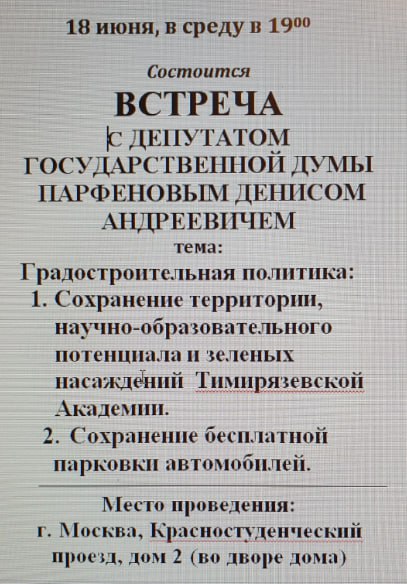 18 июня, в среду в $19^{00}$

Состоится

ВСТРЕЧА

С ДЕПУТАТОМ ГОСУДАРСТВЕННОЙ ДУМЫ ПАРФЕНОВЫМ ДЕНИСОМ АНДРЕЕВИЧЕМ

тема:

Градостроительная политика:

1. Сохранение территории, научно-образовательного потенциала и зеленых насаждений Тимирязевской Академии.
2. Сохранение бесплатной парковки автомобилей.

Место проведения:
г. Москва, Красностуденческий проезд, дом 2 (во дворе дома)